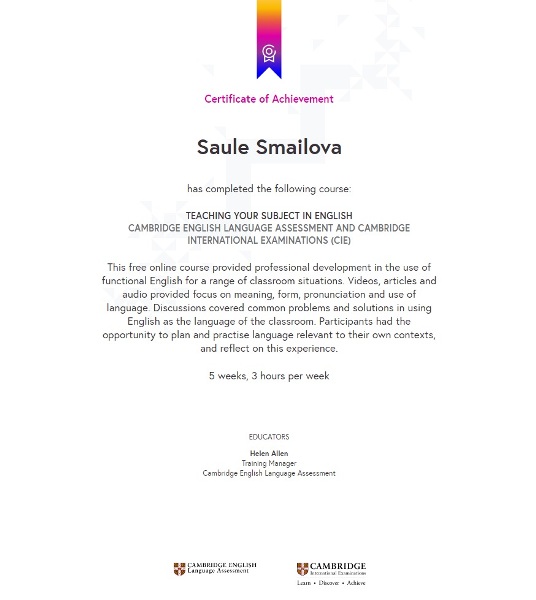 Certificate of Achievement

Saule Smailova

has completed the following course:

TEACHING YOUR SUBJECT IN ENGLISH
CAMBRIDGE ENGLISH LANGUAGE ASSESSMENT AND CAMBRIDGE INTERNATIONAL EXAMINATIONS (CIE)

This free online course provided professional development in the use of functional English for a range of classroom situations. Videos, articles and audio provided focus on meaning, form, pronunciation and use of language. Discussions covered common problems and solutions in using English as the language of the classroom. Participants had the opportunity to plan and practise language relevant to their own contexts, and reflect on this experience.

5 weeks, 3 hours per week

EDUCATORS

Helen Allen
Training Manager
Cambridge English Language Assessment

CAMBRIDGE ENGLISH
Language Assessment

CAMBRIDGE
International Examinations
Learn • Discover • Achieve